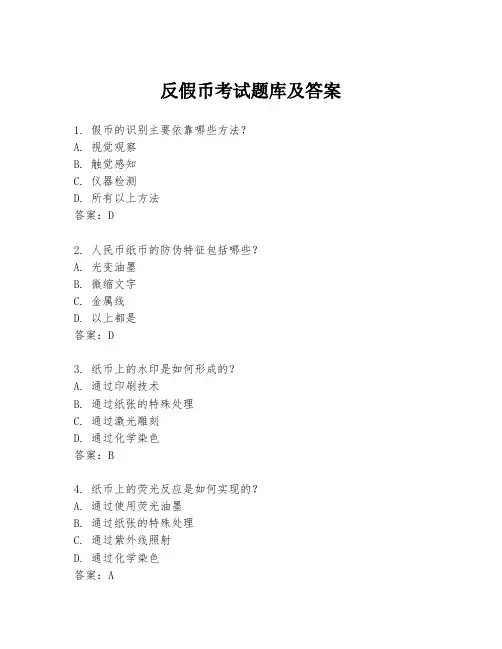 反假币考试题库及答案

1. 假币的识别主要依靠哪些方法？
A. 视觉观察
B. 触觉感知
C. 仪器检测
D. 所有以上方法
答案：D

2. 人民币纸币的防伪特征包括哪些？
A. 光变油墨
B. 微缩文字
C. 金属线
D. 以上都是
答案：D

3. 纸币上的水印是如何形成的？
A. 通过印刷技术
B. 通过纸张的特殊处理
C. 通过激光雕刻
D. 通过化学染色
答案：B

4. 纸币上的荧光反应是如何实现的？
A. 通过使用荧光油墨
B. 通过纸张的特殊处理
C. 通过紫外线照射
D. 通过化学染色
答案：A